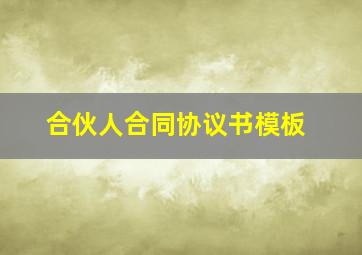 合伙人合同协议书模板